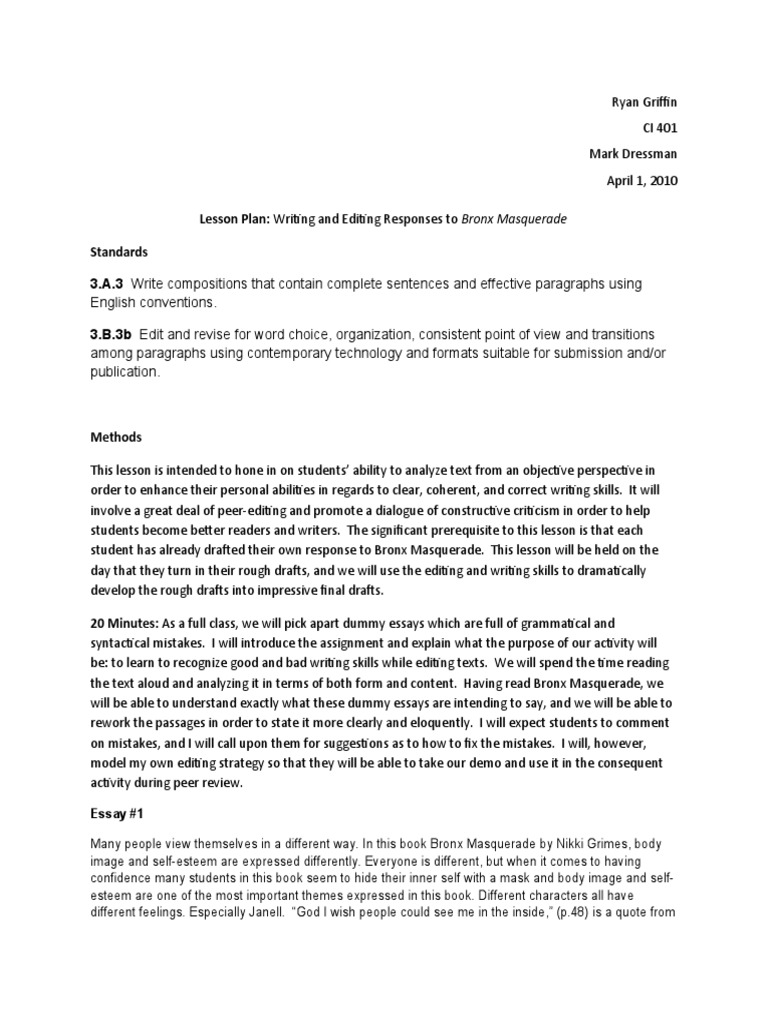 Ryan Griffin
CI 401
Mark Dressman
April 1, 2010

Lesson Plan: Writing and Editing Responses to Bronx Masquerade

Standards

3.A.3 Write compositions that contain complete sentences and effective paragraphs using English conventions.

3.B.3b Edit and revise for word choice, organization, consistent point of view and transitions among paragraphs using contemporary technology and formats suitable for submission and/or publication.

Methods

This lesson is intended to hone in on students' ability to analyze text from an objective perspective in order to enhance their personal abilities in regards to clear, coherent, and correct writing skills. It will involve a great deal of peer-editing and promote a dialogue of constructive criticism in order to help students become better readers and writers. The significant prerequisite to this lesson is that each student has already drafted their own response to Bronx Masquerade. This lesson will be held on the day that they turn in their rough drafts, and we will use the editing and writing skills to dramatically develop the rough drafts into impressive final drafts.

20 Minutes: As a full class, we will pick apart dummy essays which are full of grammatical and syntactical mistakes. I will introduce the assignment and explain what the purpose of our activity will be: to learn to recognize good and bad writing skills while editing texts. We will spend the time reading the text aloud and analyzing it in terms of both form and content. Having read Bronx Masquerade, we will be able to understand exactly what these dummy essays are intending to say, and we will be able to rework the passages in order to state it more clearly and eloquently. I will expect students to comment on mistakes, and I will call upon them for suggestions as to how to fix the mistakes. I will, however, model my own editing strategy so that they will be able to take our demo and use it in the consequent activity during peer review.

Essay #1

Many people view themselves in a different way. In this book Bronx Masquerade by Nikki Grimes, body image and self-esteem are expressed differently. Everyone is different, but when it comes to having confidence many students in this book seem to hide their inner self with a mask and body image and self-esteem are one of the most important themes expressed in this book. Different characters all have different feelings. Especially Janell. "God I wish people could see me in the inside," (p.48) is a quote from